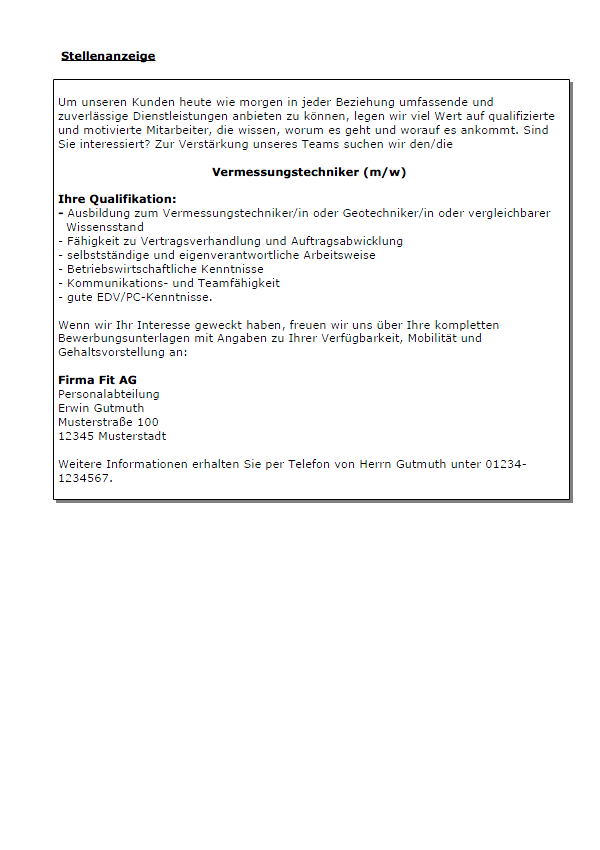 Stellenanzeige

Um unseren Kunden heute wie morgen in jeder Beziehung umfassende und zuverlässige Dienstleistungen anbieten zu können, legen wir viel Wert auf qualifizierte und motivierte Mitarbeiter, die wissen, worum es geht und worauf es ankommt. Sind Sie interessiert? Zur Verstärkung unseres Teams suchen wir den/die

Vermessungstechniker (m/w)

Ihre Qualifikation:
- Ausbildung zum Vermessungstechniker/in oder Geotechniker/in oder vergleichbarer Wissensstand
- Fähigkeit zu Vertragsverhandlung und Auftragsabwicklung
- selbstständige und eigenverantwortliche Arbeitsweise
- Betriebswirtschaftliche Kenntnisse
- Kommunikations- und Teamfähigkeit
- gute EDV/PC-Kenntnisse.

Wenn wir Ihr Interesse geweckt haben, freuen wir uns über Ihre kompletten Bewerbungsunterlagen mit Angaben zu Ihrer Verfügbarkeit, Mobilität und Gehaltsvorstellung an:

Firma Fit AG
Personalabteilung
Erwin Gutmuth
Musterstraße 100
12345 Musterstadt

Weitere Informationen erhalten Sie per Telefon von Herrn Gutmuth unter 01234-1234567.